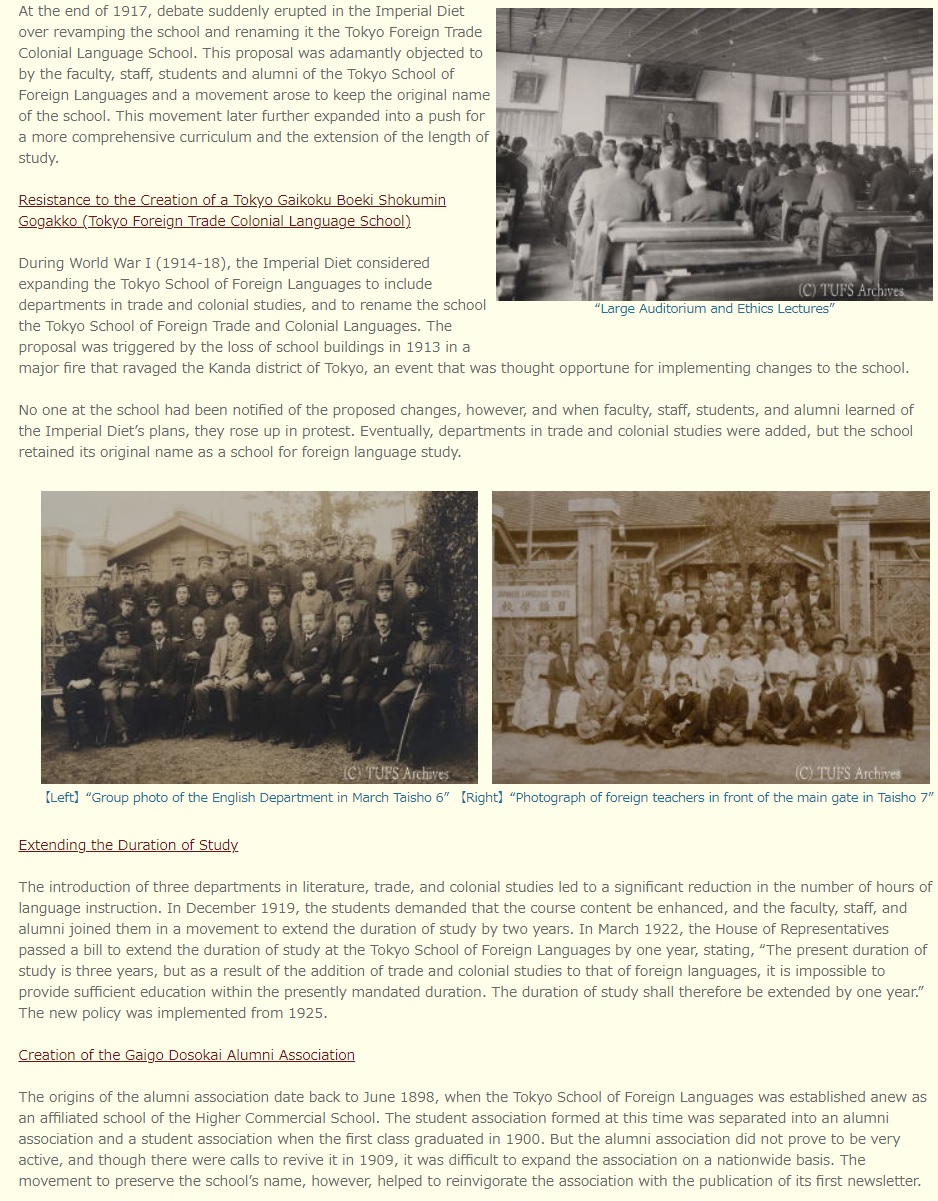 At the end of 1917, debate suddenly erupted in the Imperial Diet over revamping the school and renaming it the Tokyo Foreign Trade Colonial Language School. This proposal was adamantly objected to by the faculty, staff, students and alumni of the Tokyo School of Foreign Languages and a movement arose to keep the original name of the school. This movement later further expanded into a push for a more comprehensive curriculum and the extension of the length of study.

(C) TUFS Archives

"Large Auditorium and Ethics Lectures"

Resistance to the Creation of a Tokyo Gaikoku Boeki Shokumin Gogakko (Tokyo Foreign Trade Colonial Language School)

During World War I (1914-18), the Imperial Diet considered expanding the Tokyo School of Foreign Languages to include departments in trade and colonial studies, and to rename the school the Tokyo School of Foreign Trade and Colonial Languages. The proposal was triggered by the loss of school buildings in 1913 in a major fire that ravaged the Kanda district of Tokyo, an event that was thought opportune for implementing changes to the school.

No one at the school had been notified of the proposed changes, however, and when faculty, staff, students, and alumni learned of the Imperial Diet's plans, they rose up in protest. Eventually, departments in trade and colonial studies were added, but the school retained its original name as a school for foreign language study.

(C) TUFS Archives

(C) TUFS Archives

【Left】"Group photo of the English Department in March Taisho 6" 【Right】"Photograph of foreign teachers in front of the main gate in Taisho 7"

Extending the Duration of Study

The introduction of three departments in literature, trade, and colonial studies led to a significant reduction in the number of hours of language instruction. In December 1919, the students demanded that the course content be enhanced, and the faculty, staff, and alumni joined them in a movement to extend the duration of study by two years. In March 1922, the House of Representatives passed a bill to extend the duration of study at the Tokyo School of Foreign Languages by one year, stating, "The present duration of study is three years, but as a result of the addition of trade and colonial studies to that of foreign languages, it is impossible to provide sufficient education within the presently mandated duration. The duration of study shall therefore be extended by one year." The new policy was implemented from 1925.

Creation of the Gaigo Dosokai Alumni Association

The origins of the alumni association date back to June 1898, when the Tokyo School of Foreign Languages was established anew as an affiliated school of the Higher Commercial School. The student association formed at this time was separated into an alumni association and a student association when the first class graduated in 1900. But the alumni association did not prove to be very active, and though there were calls to revive it in 1909, it was difficult to expand the association on a nationwide basis. The movement to preserve the school's name, however, helped to reinvigorate the association with the publication of its first newsletter.